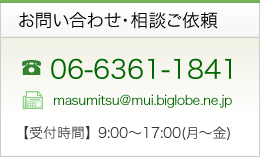 お問い合わせ・相談ご依頼

06-6361-1841

masumitsu@mui.biglobe.ne.jp

【受付時間】9:00～17:00(月～金)